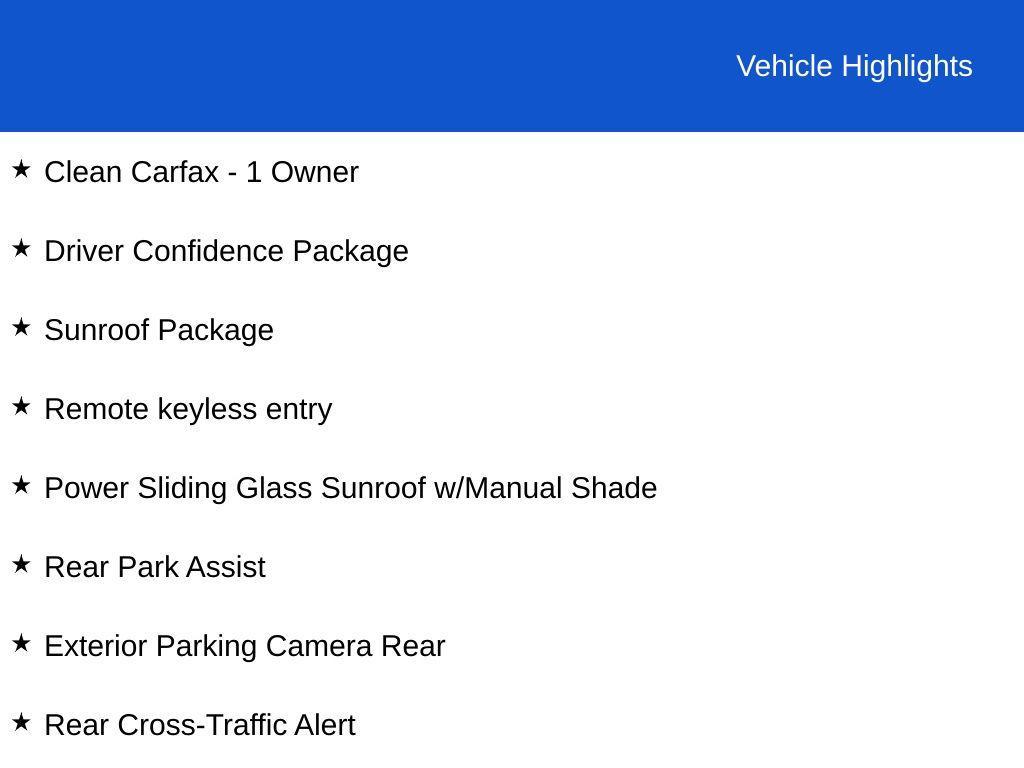 Vehicle Highlights

★ Clean Carfax - 1 Owner

★ Driver Confidence Package

★ Sunroof Package

★ Remote keyless entry

★ Power Sliding Glass Sunroof w/Manual Shade

★ Rear Park Assist

★ Exterior Parking Camera Rear

★ Rear Cross-Traffic Alert